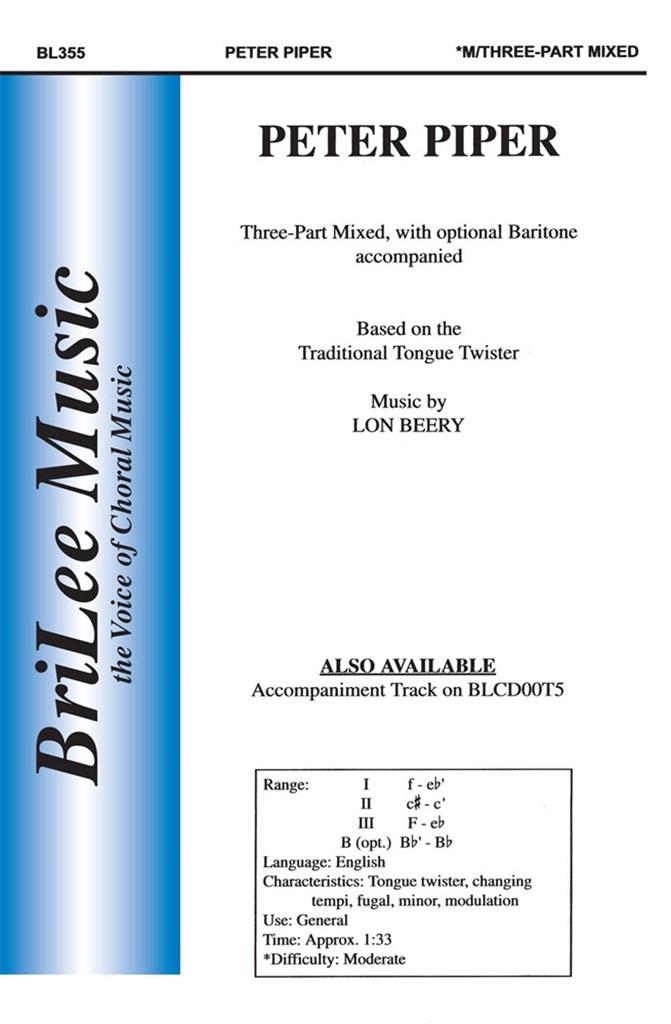 BL355 PETER PIPER *M/THREE-PART MIXED

BriLee Music
the Voice of Choral Music

PETER PIPER

Three-Part Mixed, with optional Baritone accompanied

Based on the Traditional Tongue Twister

Music by
LON BEERY

ALSO AVAILABLE
Accompaniment Track on BLCD00T5

Range: I f - e♭'
II c♯ - c'
III F - e♭
B (opt.) B♭' - B♭
Language: English
Characteristics: Tongue twister, changing tempi, fugal, minor, modulation
Use: General
Time: Approx. 1:33
*Difficulty: Moderate